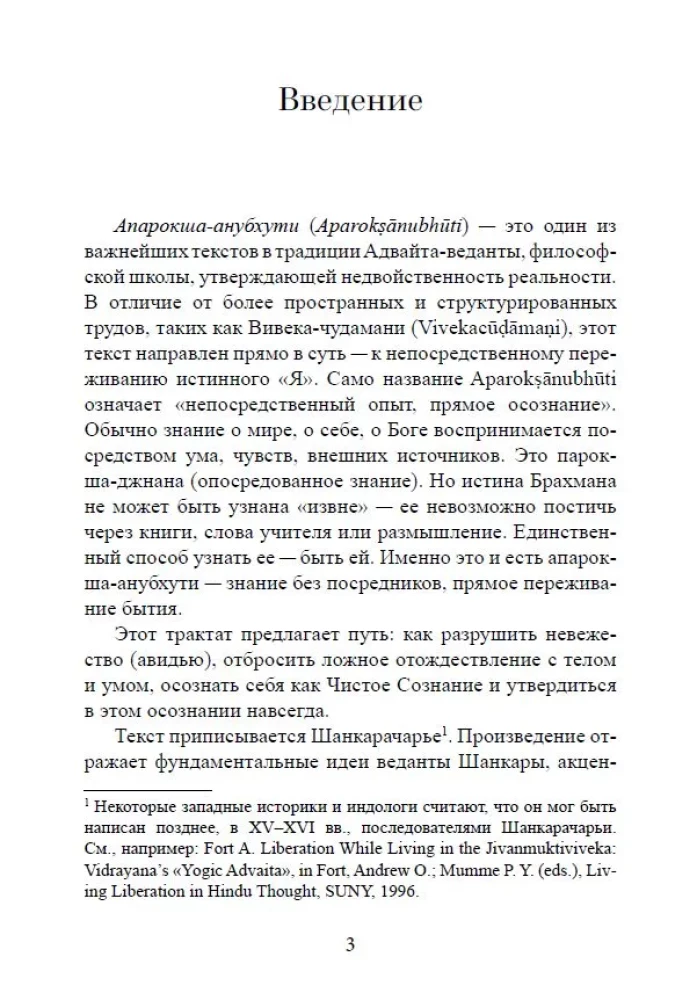 Введение

Апарокша-анубхути (Aparokṣānubhūti) — это один из важнейших текстов в традиции Адвайта-веданты, философской школы, утверждающей недвойственность реальности. В отличие от более пространных и структурированных трудов, таких как Вивека-чудамани (Vivekacūḍāmaṇi), этот текст направлен прямо в суть — к непосредственному переживанию истинного «Я». Само название Aparokṣānubhūti означает «непосредственный опыт, прямое осознание». Обычно знание о мире, о себе, о Боге воспринимается посредством ума, чувств, внешних источников. Это парокша-джнана (опосредованное знание). Но истина Брахмана не может быть узнана «извне» — ее невозможно постичь через книги, слова учителя или размышление. Единственный способ узнать ее — быть ей. Именно это и есть апарокша-анубхути — знание без посредников, прямое переживание бытия.

Этот трактат предлагает путь: как разрушить невежество (авидью), отбросить ложное отождествление с телом и умом, осознать себя как Чистое Сознание и утвердиться в этом осознании навсегда.

Текст приписывается Шанкарачарье$^1$. Произведение отражает фундаментальные идеи веданты Шанкары, акцен-

$^1$ Некоторые западные историки и индологи считают, что он мог быть написан позднее, в XV–XVI вв., последователями Шанкарачарьи. См., например: Fort A. Liberation While Living in the Jivanmuktiviveka: Vidrayana's «Yogic Advaita», in Fort, Andrew O.; Mumme P. Y. (eds.), Living Liberation in Hindu Thought, SUNY, 1996.

3